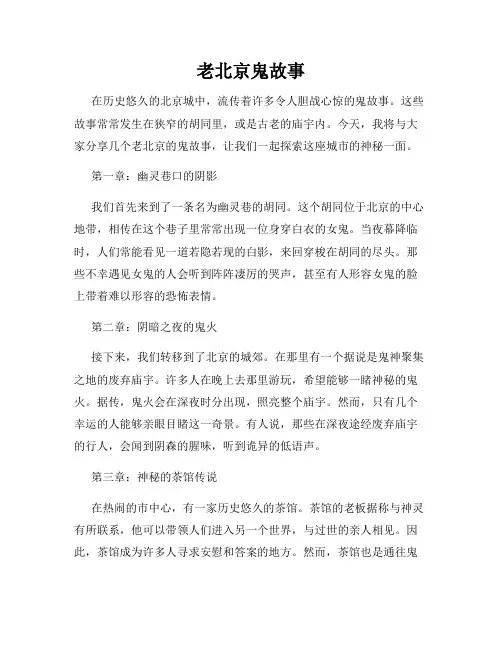 老北京鬼故事

在历史悠久的北京城中，流传着许多令人胆战心惊的鬼故事。这些故事常常发生在狭窄的胡同里，或是古老的庙宇内。今天，我将与大家分享几个老北京的鬼故事，让我们一起探索这座城市的神秘一面。

第一章：幽灵巷口的阴影

我们首先来到了一条名为幽灵巷的胡同。这个胡同位于北京的中心地带，相传在这个巷子里常常出现一位身穿白衣的女鬼。当夜幕降临时，人们常能看见一道若隐若现的白影，来回穿梭在胡同的尽头。那些不幸遇见女鬼的人会听到阵阵凄厉的哭声，甚至有人形容女鬼的脸上带着难以形容的恐怖表情。

第二章：阴暗之夜的鬼火

接下来，我们转移到了北京的城郊。在那里有一个据说是鬼神聚集之地的废弃庙宇。许多人在晚上去那里游玩，希望能够一睹神秘的鬼火。据传，鬼火会在深夜时分出现，照亮整个庙宇。然而，只有几个幸运的人能够亲眼目睹这一奇景。有人说，那些在深夜途经废弃庙宇的行人，会闻到阴森的腥味，听到诡异的低语声。

第三章：神秘的茶馆传说

在热闹的市中心，有一家历史悠久的茶馆。茶馆的老板据称与神灵有所联系，他可以带领人们进入另一个世界，与过世的亲人相见。因此，茶馆成为许多人寻求安慰和答案的地方。然而，茶馆也是通往鬼